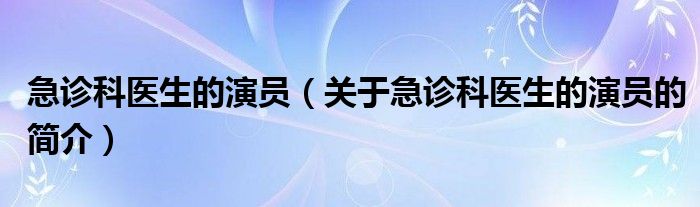 急诊科医生的演员（关于急诊科医生的演员的简介）